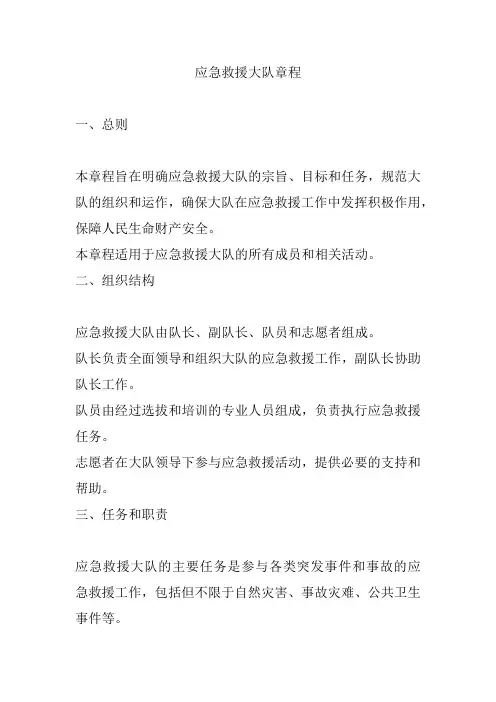 应急救援大队章程

一、总则

本章程旨在明确应急救援大队的宗旨、目标和任务，规范大队的组织和运作，确保大队在应急救援工作中发挥积极作用，保障人民生命财产安全。

本章程适用于应急救援大队的所有成员和相关活动。

二、组织结构

应急救援大队由队长、副队长、队员和志愿者组成。

队长负责全面领导和组织大队的应急救援工作，副队长协助队长工作。

队员由经过选拔和培训的专业人员组成，负责执行应急救援任务。

志愿者在大队领导下参与应急救援活动，提供必要的支持和帮助。

三、任务和职责

应急救援大队的主要任务是参与各类突发事件和事故的应急救援工作，包括但不限于自然灾害、事故灾难、公共卫生事件等。